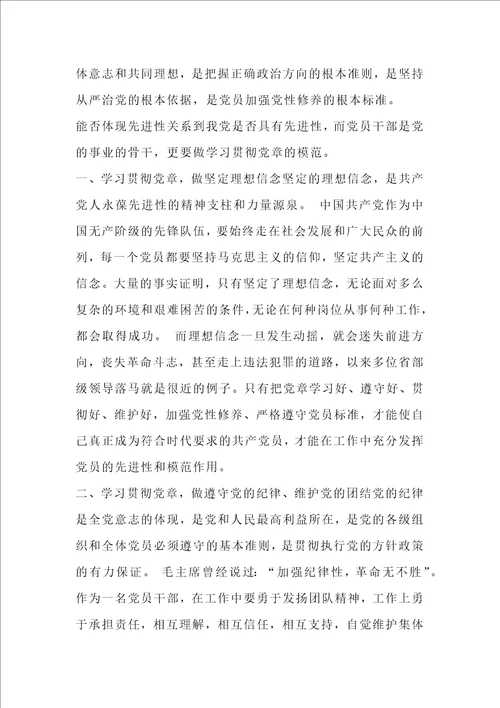 体意志和共同理想，是把握正确政治方向的根本准则，是坚持从严治党的根本依据，是党员加强党性修养的根本标准。

能否体现先进性关系到我党是否具有先进性，而党员干部是党的事业的骨干，更要做学习贯彻党章的模范。

一、学习贯彻党章，做坚定理想信念坚定的理想信念，是共产党人永葆先进性的精神支柱和力量源泉。 中国共产党作为中国无产阶级的先锋队伍，要始终走在社会发展和广大民众的前列，每一个党员都要坚持马克思主义的信仰，坚定共产主义的信念。大量的事实证明，只有坚定了理想信念，无论面对多么复杂的环境和艰难困苦的条件，无论在何种岗位从事何种工作，都会取得成功。 而理想信念一旦发生动摇，就会迷失前进方向，丧失革命斗志，甚至走上违法犯罪的道路，以来多位省部级领导落马就是很近的例子。只有把党章学习好、遵守好、贯彻好、维护好，加强党性修养、严格遵守党员标准，才能使自己真正成为符合时代要求的共产党员，才能在工作中充分发挥党员的先进性和模范作用。

二、学习贯彻党章，做遵守党的纪律、维护党的团结党的纪律是全党意志的体现，是党和人民最高利益所在，是党的各级组织和全体党员必须遵守的基本准则，是贯彻执行党的方针政策的有力保证。 毛主席曾经说过：“加强纪律性，革命无不胜”。作为一名党员干部，在工作中要勇于发扬团队精神，工作上勇于承担责任，相互理解，相互信任，相互支持，自觉维护集体